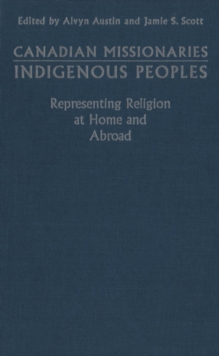 Edited by Alvyn Austin and Jamie S. Scott

CANADIAN MISSIONARIES
INDIGENOUS PEOPLES

Representing Religion at Home and Abroad